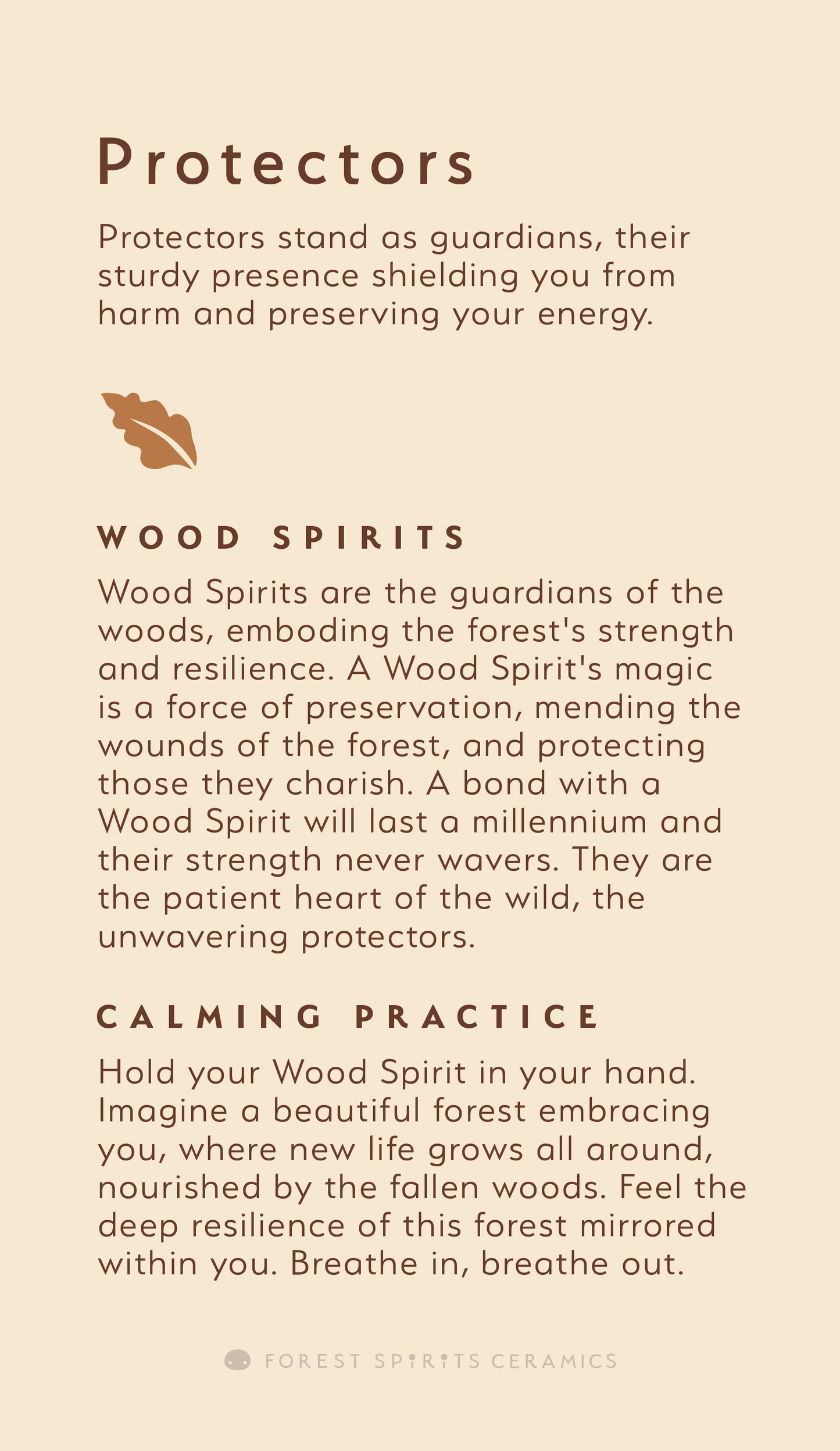 Protectors

Protectors stand as guardians, their sturdy presence shielding you from harm and preserving your energy.

WOOD SPIRITS

Wood Spirits are the guardians of the woods, emboding the forest's strength and resilience. A Wood Spirit's magic is a force of preservation, mending the wounds of the forest, and protecting those they charish. A bond with a Wood Spirit will last a millennium and their strength never wavers. They are the patient heart of the wild, the unwavering protectors.

CALMING PRACTICE

Hold your Wood Spirit in your hand. Imagine a beautiful forest embracing you, where new life grows all around, nourished by the fallen woods. Feel the deep resilience of this forest mirrored within you. Breathe in, breathe out.

FOREST SPIRITS CERAMICS